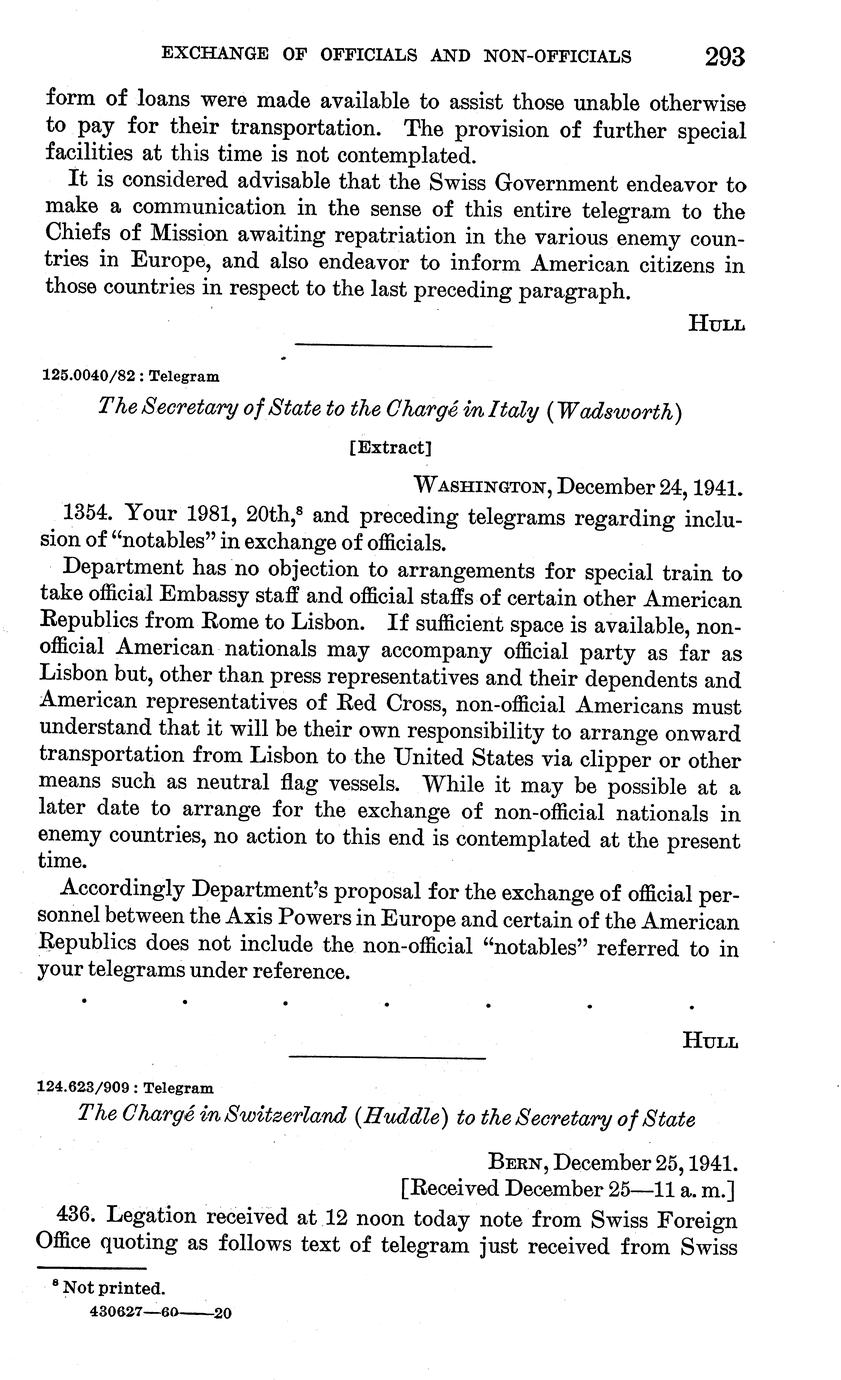 EXCHANGE OF OFFICIALS AND NON-OFFICIALS 293

form of loans were made available to assist those unable otherwise to pay for their transportation. The provision of further special facilities at this time is not contemplated.

It is considered advisable that the Swiss Government endeavor to make a communication in the sense of this entire telegram to the Chiefs of Mission awaiting repatriation in the various enemy countries in Europe, and also endeavor to inform American citizens in those countries in respect to the last preceding paragraph.

HULL

125.0040/82 : Telegram

The Secretary of State to the Chargé in Italy (Wadsworth)

[Extract]

WASHINGTON, December 24, 1941.

1354. Your 1981, 20th,$^8$ and preceding telegrams regarding inclusion of "notables" in exchange of officials.

Department has no objection to arrangements for special train to take official Embassy staff and official staffs of certain other American Republics from Rome to Lisbon. If sufficient space is available, non-official American nationals may accompany official party as far as Lisbon but, other than press representatives and their dependents and American representatives of Red Cross, non-official Americans must understand that it will be their own responsibility to arrange onward transportation from Lisbon to the United States via clipper or other means such as neutral flag vessels. While it may be possible at a later date to arrange for the exchange of non-official nationals in enemy countries, no action to this end is contemplated at the present time.

Accordingly Department's proposal for the exchange of official personnel between the Axis Powers in Europe and certain of the American Republics does not include the non-official "notables" referred to in your telegrams under reference.

. . . . . . .

HULL

124.623/909 : Telegram

The Chargé in Switzerland (Huddle) to the Secretary of State

BERN, December 25, 1941.
[Received December 25—11 a. m.]

436. Legation received at 12 noon today note from Swiss Foreign Office quoting as follows text of telegram just received from Swiss

$^8$ Not printed.

430627—60——20